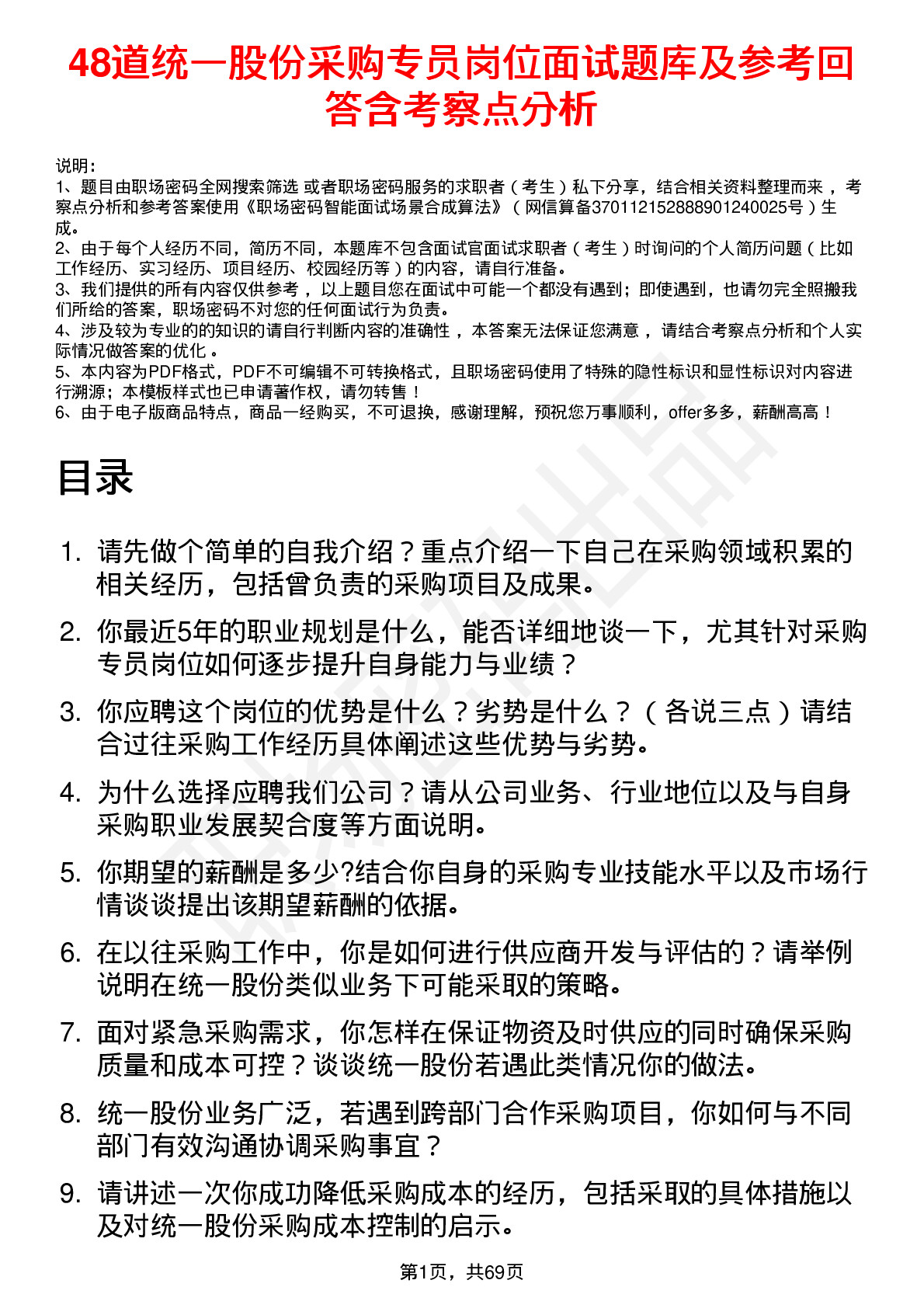 48道统一股份采购专员岗位面试题库及参考回答含考察点分析

说明：
1、题目由职场密码全网搜索筛选 或者职场密码服务的求职者（考生）私下分享，结合相关资料整理而来，考察点分析和参考答案使用《职场密码智能面试场景合成算法》（网信算备370112152888901240025号）生成。
2、由于每个人经历不同，简历不同，本题库不包含面试官面试求职者（考生）时询问的个人简历问题（比如工作经历、实习经历、项目经历、校园经历等）的内容，请自行准备。
3、我们提供的所有内容仅供参考，以上题目您在面试中可能一个都没有遇到；即使遇到，也请勿完全照搬我们所给的答案，职场密码不对您的任何面试行为负责。
4、涉及较为专业的的知识的请自行判断内容的准确性，本答案无法保证您满意，请结合考察点分析和个人实际情况做答案的优化。
5、本内容为PDF格式，PDF不可编辑不可转换格式，且职场密码使用了特殊的隐性标识和显性标识对内容进行溯源；本模板样式也已申请著作权，请勿转售！
6、由于电子版商品特点，商品一经购买，不可退换，感谢理解，预祝您万事顺利，offer多多，薪酬高高！

目录

1. 请先做个简单的自我介绍？重点介绍一下自己在采购领域积累的相关经历，包括曾负责的采购项目及成果。
2. 你最近5年的职业规划是什么，能否详细地谈一下，尤其针对采购专员岗位如何逐步提升自身能力与业绩？
3. 你应聘这个岗位的优势是什么？劣势是什么？（各说三点）请结合过往采购工作经历具体阐述这些优势与劣势。
4. 为什么选择应聘我们公司？请从公司业务、行业地位以及与自身采购职业发展契合度等方面说明。
5. 你期望的薪酬是多少?结合你自身的采购专业技能水平以及市场行情谈谈提出该期望薪酬的依据。
6. 在以往采购工作中，你是如何进行供应商开发与评估的？请举例说明在统一股份类似业务下可能采取的策略。
7. 面对紧急采购需求，你怎样在保证物资及时供应的同时确保采购质量和成本可控？谈谈统一股份若遇此类情况你的做法。
8. 统一股份业务广泛，若遇到跨部门合作采购项目，你如何与不同部门有效沟通协调采购事宜？
9. 请讲述一次你成功降低采购成本的经历，包括采取的具体措施以及对统一股份采购成本控制的启示。

第1页，共69页